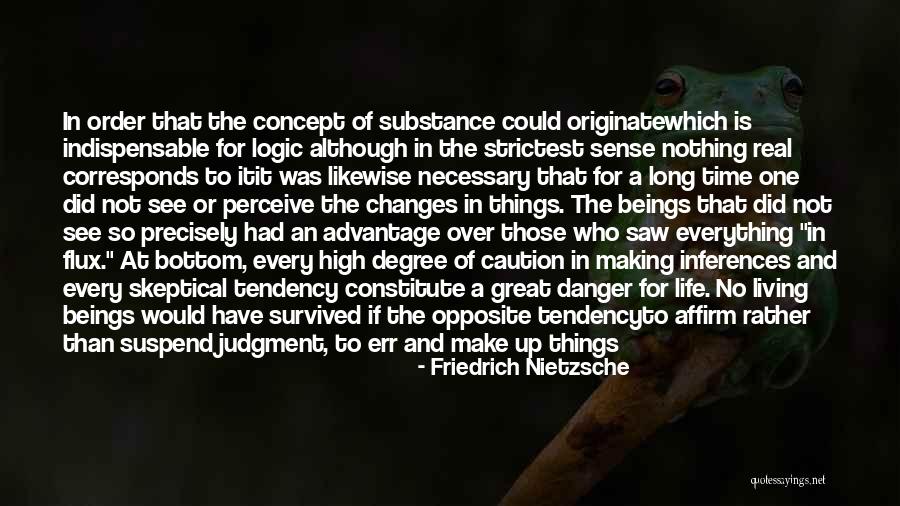 In order that the concept of substance could originatewhich is indispensable for logic although in the strictest sense nothing real corresponds to itit was likewise necessary that for a long time one did not see or perceive the changes in things. The beings that did not see so precisely had an advantage over those who saw everything "in flux." At bottom, every high degree of caution in making inferences and every skeptical tendency constitute a great danger for life. No living beings would have survived if the opposite tendencyto affirm rather than suspend judgment, to err and make up things

- Friedrich Nietzsche

quotesayings.net